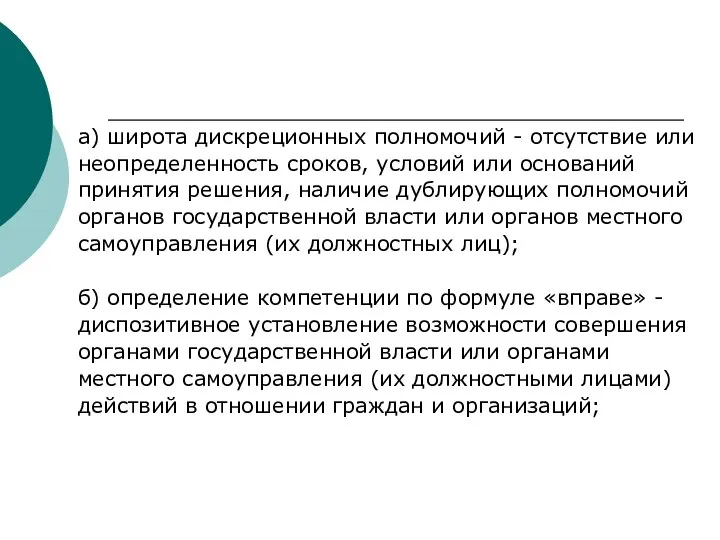 а) широта дискреционных полномочий - отсутствие или неопределенность сроков, условий или оснований принятия решения, наличие дублирующих полномочий органов государственной власти или органов местного самоуправления (их должностных лиц);

б) определение компетенции по формуле «вправе» - диспозитивное установление возможности совершения органами государственной власти или органами местного самоуправления (их должностными лицами) действий в отношении граждан и организаций;